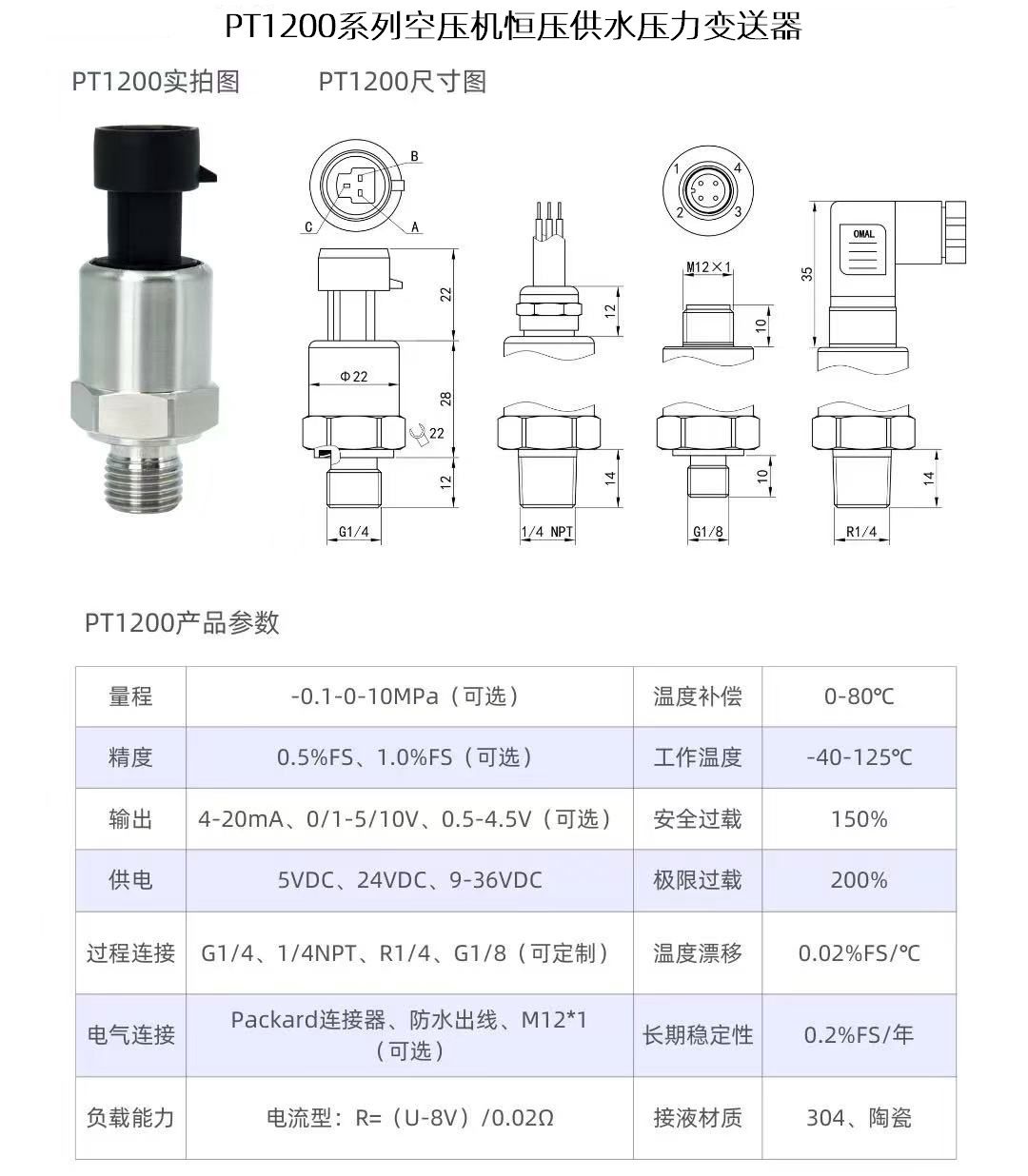 PT1200系列空压机恒压供水压力变送器

PT1200实拍图

PT1200尺寸图

B
C
A
22
Φ22
28
22
12
G1/4
12
14
1/4 NPT
1
4
2
3
M12×1
10
10
G1/8
OMAL
35
14
R1/4

PT1200产品参数

| 量程 | -0.1-0-10MPa（可选） | 温度补偿 | 0-80℃ |
|---|---|---|---|
| 精度 | 0.5%FS、1.0%FS（可选） | 工作温度 | -40-125℃ |
| 输出 | 4-20mA、0/1-5/10V、0.5-4.5V（可选） | 安全过载 | 150% |
| 供电 | 5VDC、24VDC、9-36VDC | 极限过载 | 200% |
| 过程连接 | G1/4、1/4NPT、R1/4、G1/8（可定制） | 温度漂移 | 0.02%FS/℃ |
| 电气连接 | Packard连接器、防水出线、M12*1（可选） | 长期稳定性 | 0.2%FS/年 |
| 负载能力 | 电流型：R=（U-8V）/0.02Ω | 接液材质 | 304、陶瓷 |